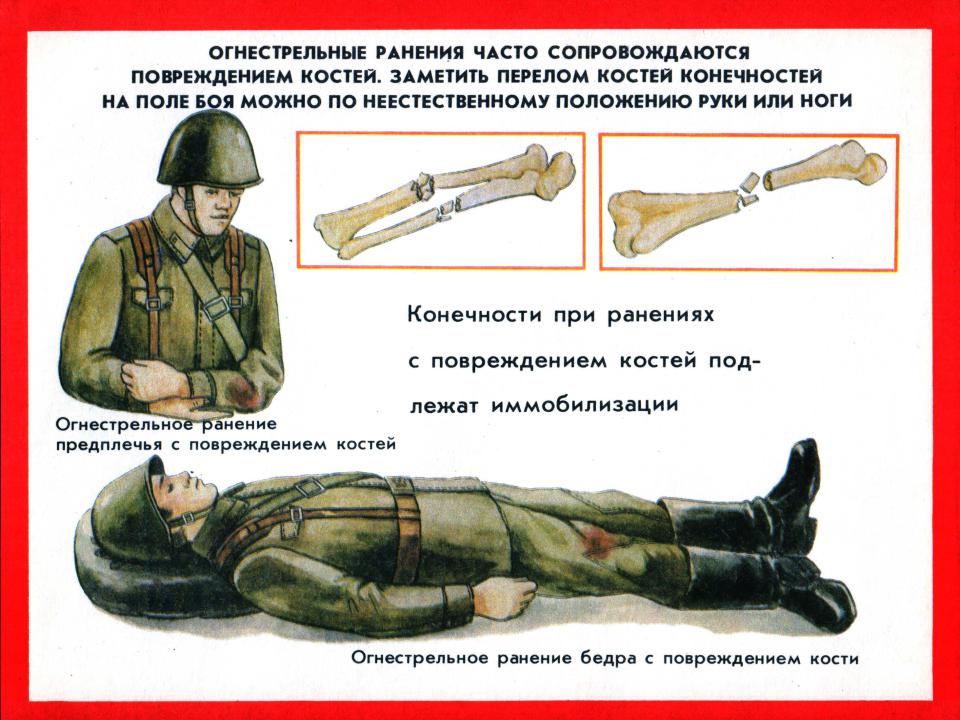 ОГНЕСТРЕЛЬНЫЕ РАНЕНИЯ ЧАСТО СОПРОВОЖДАЮТСЯ ПОВРЕЖДЕНИЕМ КОСТЕЙ. ЗАМЕТИТЬ ПЕРЕЛОМ КОСТЕЙ КОНЕЧНОСТЕЙ НА ПОЛЕ БОЯ МОЖНО ПО НЕЕСТЕСТВЕННОМУ ПОЛОЖЕНИЮ РУКИ ИЛИ НОГИ

Конечности при ранениях с повреждением костей подлежат иммобилизации

Огнестрельное ранение предплечья с повреждением костей

Огнестрельное ранение бедра с повреждением кости